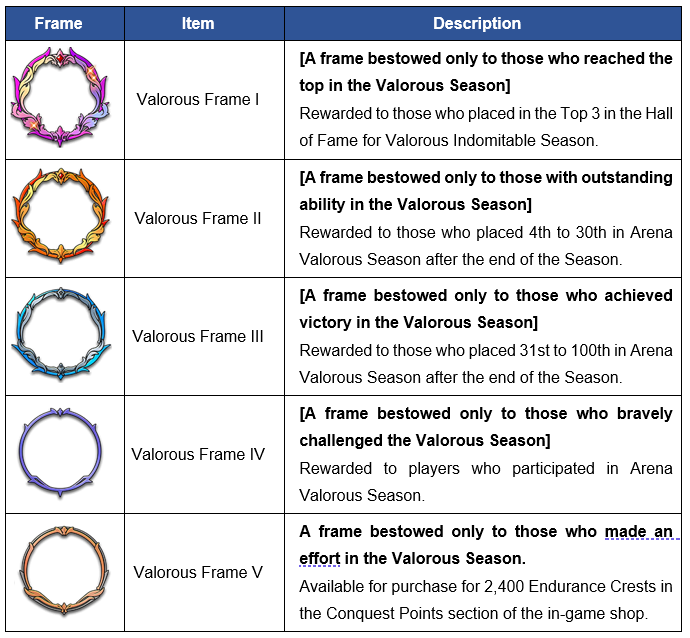 | Frame | Item | Description |
|---|---|---|
| | Valorous Frame I | **[A frame bestowed only to those who reached the top in the Valorous Season]** Rewarded to those who placed in the Top 3 in the Hall of Fame for Valorous Indomitable Season. |
| | Valorous Frame II | **[A frame bestowed only to those with outstanding ability in the Valorous Season]** Rewarded to those who placed 4th to 30th in Arena Valorous Season after the end of the Season. |
| | Valorous Frame III | **[A frame bestowed only to those who achieved victory in the Valorous Season]** Rewarded to those who placed 31st to 100th in Arena Valorous Season after the end of the Season. |
| | Valorous Frame IV | **[A frame bestowed only to those who bravely challenged the Valorous Season]** Rewarded to players who participated in Arena Valorous Season. |
| | Valorous Frame V | **A frame bestowed only to those who made an effort in the Valorous Season.** Available for purchase for 2,400 Endurance Crests in the Conquest Points section of the in-game shop. |